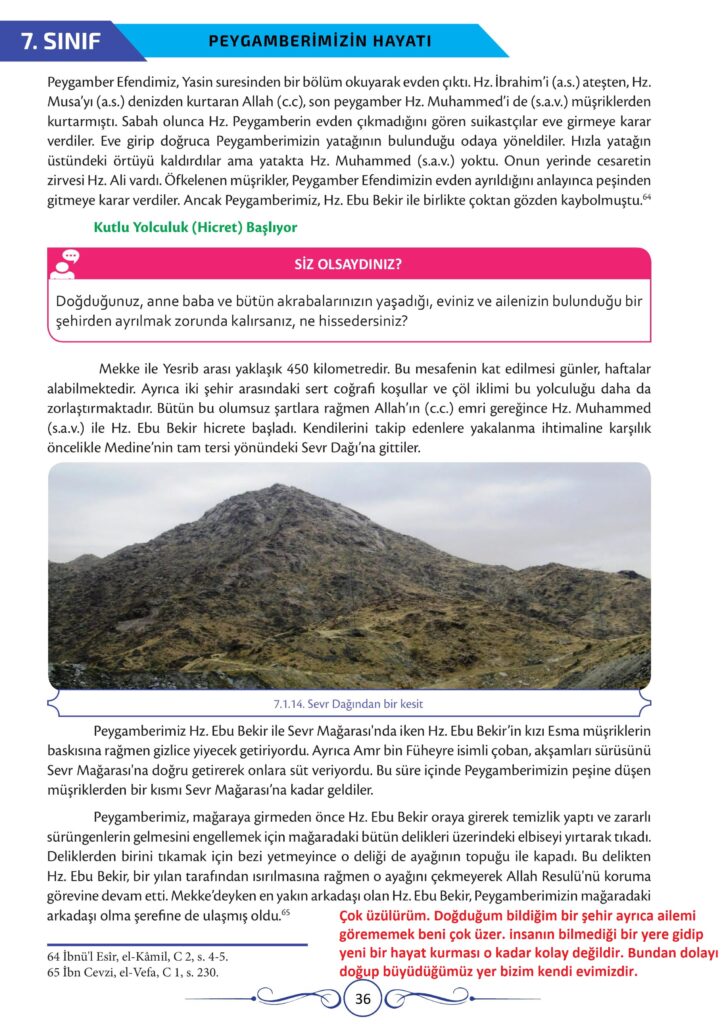 7. SINIF

PEYGAMBERİMİZİN HAYATI

Peygamber Efendimiz, Yasin suresinden bir bölüm okuyarak evden çıktı. Hz. İbrahim'i (a.s.) ateşten, Hz. Musa'yı (a.s.) denizden kurtaran Allah (c.c), son peygamber Hz. Muhammed'i de (s.a.v.) müşriklerden kurtarmıştı. Sabah olunca Hz. Peygamberin evden çıkmadığını gören suikastçılar eve girmeye karar verdiler. Eve girip doğruca Peygamberimizin yatağının bulunduğu odaya yöneldiler. Hızla yatağın üstündeki örtüyü kaldırdılar ama yatakta Hz. Muhammed (s.a.v.) yoktu. Onun yerinde cesaretin zirvesi Hz. Ali vardı. Öfkelenen müşrikler, Peygamber Efendimizin evden ayrıldığını anlayınca peşinden gitmeye karar verdiler. Ancak Peygamberimiz, Hz. Ebu Bekir ile birlikte çoktan gözden kaybolmuştu.$^{64}$

Kutlu Yolculuk (Hicret) Başlıyor

SİZ OLSAYDINIZ?

Doğduğunuz, anne baba ve bütün akrabalarınızın yaşadığı, eviniz ve ailenizin bulunduğu bir şehirden ayrılmak zorunda kalırsanız, ne hissedersiniz?

Mekke ile Yesrib arası yaklaşık 450 kilometredir. Bu mesafenin kat edilmesi günler, haftalar alabilmektedir. Ayrıca iki şehir arasındaki sert coğrafi koşullar ve çöl iklimi bu yolculuğu daha da zorlaştırmaktadır. Bütün bu olumsuz şartlara rağmen Allah'ın (c.c.) emri gereğince Hz. Muhammed (s.a.v.) ile Hz. Ebu Bekir hicrete başladı. Kendilerini takip edenlere yakalanma ihtimaline karşılık öncelikle Medine'nin tam tersi yönündeki Sevr Dağı'na gittiler.

7.1.14. Sevr Dağından bir kesit

Peygamberimiz Hz. Ebu Bekir ile Sevr Mağarası'nda iken Hz. Ebu Bekir'in kızı Esma müşriklerin baskısına rağmen gizlice yiyecek getiriyordu. Ayrıca Amr bin Füheyre isimli çoban, akşamları sürüsünü Sevr Mağarası'na doğru getirerek onlara süt veriyordu. Bu süre içinde Peygamberimizin peşine düşen müşriklerden bir kısmı Sevr Mağarası'na kadar geldiler.

Peygamberimiz, mağaraya girmeden önce Hz. Ebu Bekir oraya girerek temizlik yaptı ve zararlı sürüngenlerin gelmesini engellemek için mağaradaki bütün delikleri üzerindeki elbiseyi yırtarak tıkadı. Deliklerden birini tıkamak için bezi yetmeyince o deliği de ayağının topuğu ile kapadı. Bu delikten Hz. Ebu Bekir, bir yılan tarafından ısırılmasına rağmen o ayağını çekmeyerek Allah Resulü'nü koruma görevine devam etti. Mekke'deyken en yakın arkadaşı olan Hz. Ebu Bekir, Peygamberimizin mağaradaki arkadaşı olma şerefine de ulaşmış oldu.$^{65}$

Çok üzülürüm. Doğduğum bildiğim bir şehir ayrıca ailemi görememek beni çok üzer. insanın bilmediği bir yere gidip yeni bir hayat kurması o kadar kolay değildir. Bundan dolayı doğup büyüdüğümüz yer bizim kendi evimizdir.

64 İbnü'l Esir, el-Kâmil, C 2, s. 4-5.
65 İbn Cevzi, el-Vefa, C 1, s. 230.

36